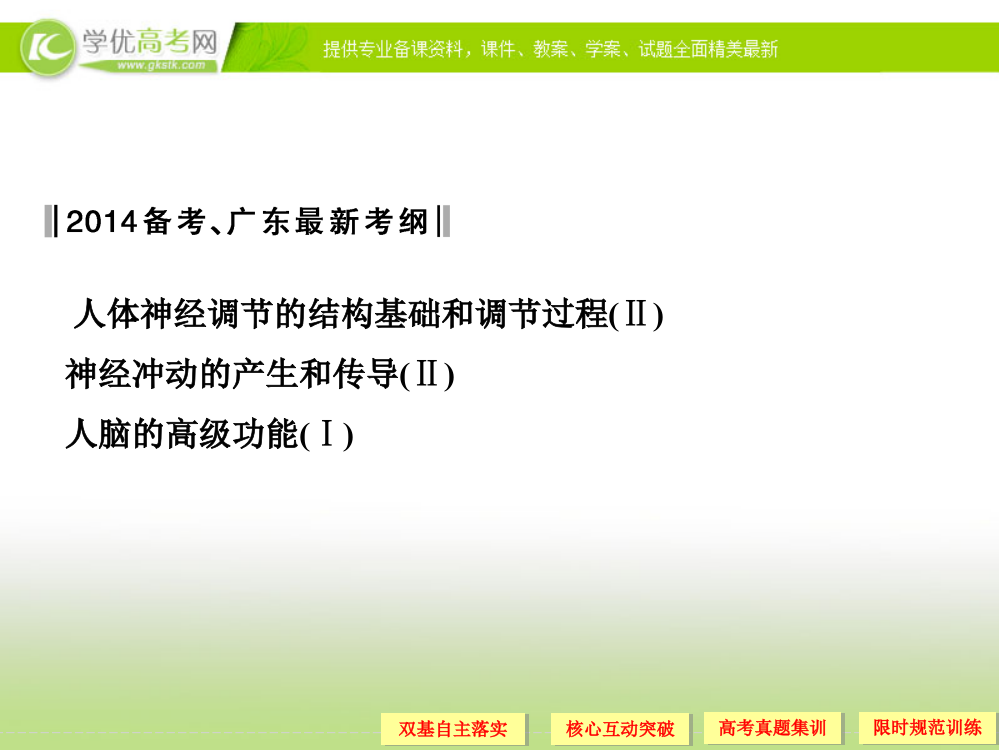 学优高考网
www.gkstk.com
提供专业备课资料，课件、教案、学案、试题全面精美最新

2014备考、广东最新考纲

人体神经调节的结构基础和调节过程(Ⅱ)
神经冲动的产生和传导(Ⅱ)
人脑的高级功能(Ⅰ)

双基自主落实
核心互动突破
高考真题集训
限时规范训练